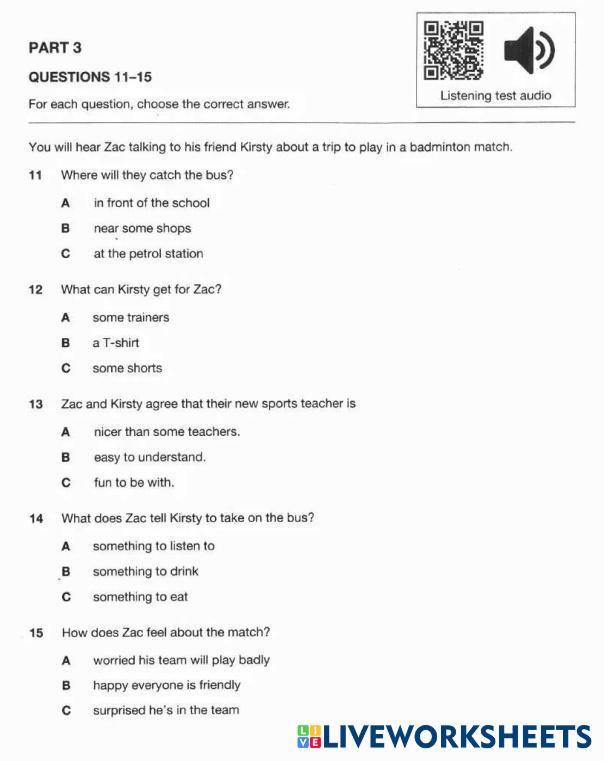 PART 3

QUESTIONS 11–15

For each question, choose the correct answer.

Listening test audio

You will hear Zac talking to his friend Kirsty about a trip to play in a badminton match.

11 Where will they catch the bus?

A in front of the school

B near some shops

C at the petrol station

12 What can Kirsty get for Zac?

A some trainers

B a T-shirt

C some shorts

13 Zac and Kirsty agree that their new sports teacher is

A nicer than some teachers.

B easy to understand.

C fun to be with.

14 What does Zac tell Kirsty to take on the bus?

A something to listen to

B something to drink

C something to eat

15 How does Zac feel about the match?

A worried his team will play badly

B happy everyone is friendly

C surprised he's in the team

LIVEWORKSHEETS